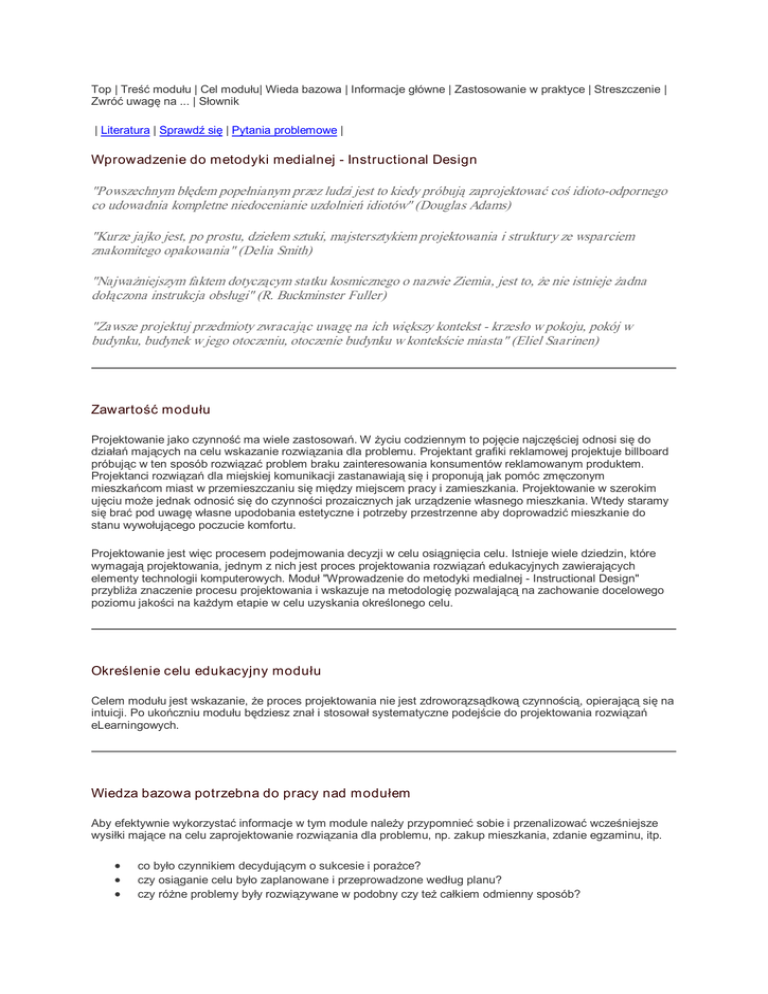 Top | Treść modułu | Cel modułu| Wieda bazowa | Informacje główne | Zastosowanie w praktyce | Streszczenie | Zwróć uwagę na ... | Słownik

| Literatura | Sprawdź się | Pytania problemowe |

Wprowadzenie do metodyki medialnej - Instructional Design

"Powszechnym błędem popełnianym przez ludzi jest to kiedy próbują zaprojektować coś idioto-odpornego co udowadnia kompletne niedocenianie uzdolnień idiotów" (Douglas Adams)

"Kurze jajko jest, po prostu, dziełem sztuki, majstersztykiem projektowania i struktury ze wsparciem znakomitego opakowania" (Delia Smith)

"Najważniejszym faktem dotyczącym statku kosmicznego o nazwie Ziemia, jest to, że nie istnieje żadna dołączona instrukcja obsługi" (R. Buckminster Fuller)

"Zawsze projektuj przedmioty zwracając uwagę na ich większy kontekst - krzesło w pokoju, pokój w budynku, budynek w jego otoczeniu, otoczenie budynku w kontekście miasta" (Eliel Saarinen)

Zawartość modułu

Projektowanie jako czynność ma wiele zastosowań. W życiu codziennym to pojęcie najczęściej odnosi się do działań mających na celu wskazanie rozwiązania dla problemu. Projektant grafiki reklamowej projektuje billboard próbując w ten sposób rozwiązać problem braku zainteresowania konsumentów reklamowanym produktem. Projektanci rozwiązań dla miejskiej komunikacji zastanawiają się i proponują jak pomóc zmęczonym mieszkańcom miast w przemieszczaniu się między miejscem pracy i zamieszkania. Projektowanie w szerokim ujęciu może jednak odnosić się do czynności prozaicznych jak urządzenie własnego mieszkania. Wtedy staramy się brać pod uwagę własne upodobania estetyczne i potrzeby przestrzenne aby doprowadzić mieszkanie do stanu wywołującego poczucie komfortu.

Projektowanie jest więc procesem podejmowania decyzji w celu osiągnięcia celu. Istnieje wiele dziedzin, które wymagają projektowania, jednym z nich jest proces projektowania rozwiązań edukacyjnych zawierających elementy technologii komputerowych. Moduł "Wprowadzenie do metodyki medialnej - Instructional Design" przybliża znaczenie procesu projektowania i wskazuje na metodologię pozwalającą na zachowanie docelowego poziomu jakości na każdym etapie w celu uzyskania określonego celu.

Określenie celu edukacyjny modułu

Celem modułu jest wskazanie, że proces projektowania nie jest zdroworązsądkową czynnością, opierającą się na intuicji. Po ukończniu modułu będziesz znał i stosował systematyczne podejście do projektowania rozwiązań eLearningowych.

Wiedza bazowa potrzebna do pracy nad modułem

Aby efektywnie wykorzystać informacje w tym module należy przypomnieć sobie i przenalizować wcześniejsze wysiłki mające na celu zaprojektowanie rozwiązania dla problemu, np. zakup mieszkania, zdanie egzaminu, itp.

• co było czynnikiem decydującym o sukcesie i porażce?
• czy osiąganie celu było zaplanowane i przeprowadzone według planu?
• czy różne problemy były rozwiązywane w podobny czy też całkiem odmienny sposób?